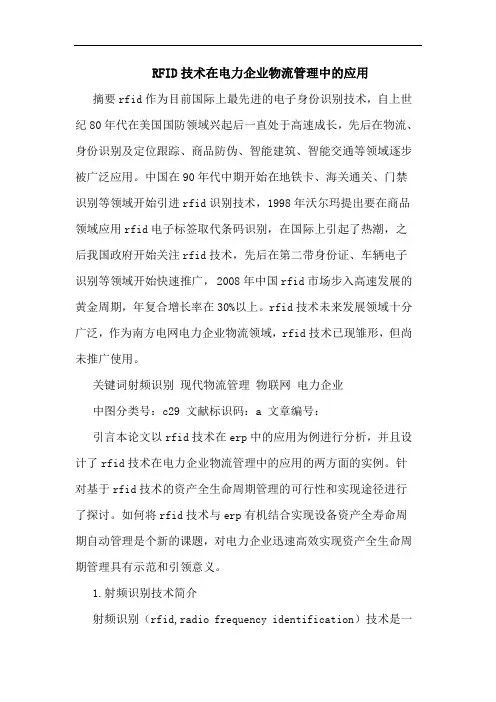 RFID技术在电力企业物流管理中的应用

摘要rfid作为目前国际上最先进的电子身份识别技术，自上世纪80年代在美国国防领域兴起后一直处于高速成长，先后在物流、身份识别及定位跟踪、商品防伪、智能建筑、智能交通等领域逐步被广泛应用。中国在90年代中期开始在地铁卡、海关通关、门禁识别等领域开始引进rfid识别技术，1998年沃尔玛提出要在商品领域应用rfid电子标签取代条码识别，在国际上引起了热潮，之后我国政府开始关注rfid技术，先后在第二带身份证、车辆电子识别等领域开始快速推广，2008年中国rfid市场步入高速发展的黄金周期，年复合增长率在30%以上。rfid技术未来发展领域十分广泛，作为南方电网电力企业物流领域，rfid技术已现雏形，但尚未推广使用。

关键词射频识别 现代物流管理 物联网 电力企业

中图分类号：c29 文献标识码：a 文章编号：

引言本论文以rfid技术在erp中的应用为例进行分析，并且设计了rfid技术在电力企业物流管理中的应用的两方面的实例。针对基于rfid技术的资产全生命周期管理的可行性和实现途径进行了探讨。如何将rfid技术与erp有机结合实现设备资产全寿命周期自动管理是个新的课题，对电力企业迅速高效实现资产全生命周期管理具有示范和引领意义。

1.射频识别技术简介

射频识别（rfid,radio frequency identification）技术是一